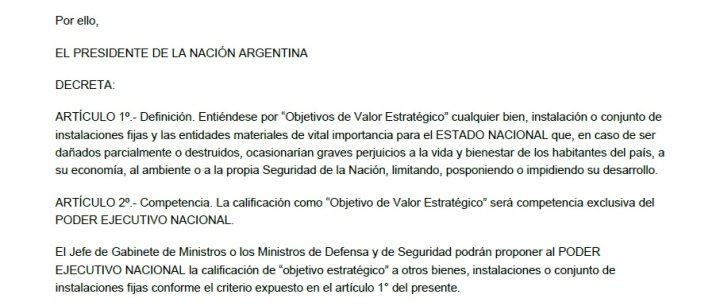 Por ello,

EL PRESIDENTE DE LA NACIÓN ARGENTINA

DECRETA:

ARTÍCULO 1º.- Definición. Entiéndese por "Objetivos de Valor Estratégico" cualquier bien, instalación o conjunto de instalaciones fijas y las entidades materiales de vital importancia para el ESTADO NACIONAL que, en caso de ser dañados parcialmente o destruidos, ocasionarían graves perjuicios a la vida y bienestar de los habitantes del país, a su economía, al ambiente o a la propia Seguridad de la Nación, limitando, posponiendo o impidiendo su desarrollo.

ARTÍCULO 2º.- Competencia. La calificación como "Objetivo de Valor Estratégico" será competencia exclusiva del PODER EJECUTIVO NACIONAL.

El Jefe de Gabinete de Ministros o los Ministros de Defensa y de Seguridad podrán proponer al PODER EJECUTIVO NACIONAL la calificación de "objetivo estratégico" a otros bienes, instalaciones o conjunto de instalaciones fijas conforme el criterio expuesto en el artículo 1° del presente.